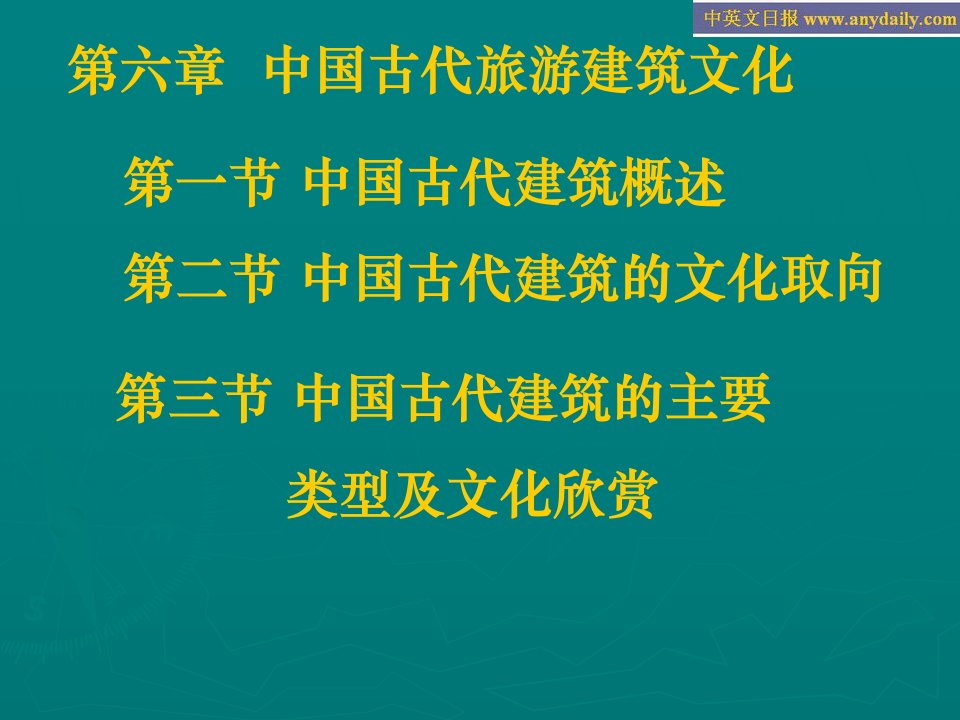 中英文日报 www.anydaily.com

第六章 中国古代旅游建筑文化

第一节 中国古代建筑概述

第二节 中国古代建筑的文化取向

第三节 中国古代建筑的主要类型及文化欣赏